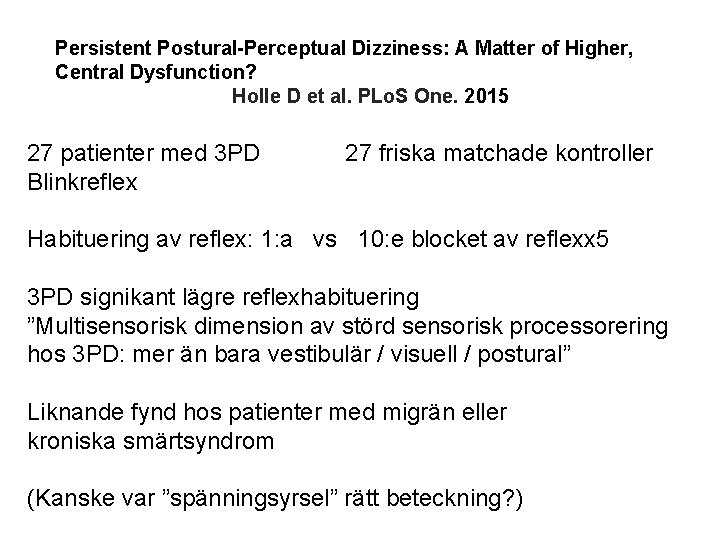 Persistent Postural-Perceptual Dizziness: A Matter of Higher, Central Dysfunction?
Holle D et al. PLoS One. 2015

27 patienter med 3PD 27 friska matchade kontroller
Blinkreflex

Habituering av reflex: 1:a vs 10:e blocket av reflexx5

3PD signikant lägre reflexhabituering
”Multisensorisk dimension av störd sensorisk processorering hos 3PD: mer än bara vestibulär / visuell / postural”

Liknande fynd hos patienter med migrän eller kroniska smärtsyndrom

(Kanske var ”spänningsyrsel” rätt beteckning?)